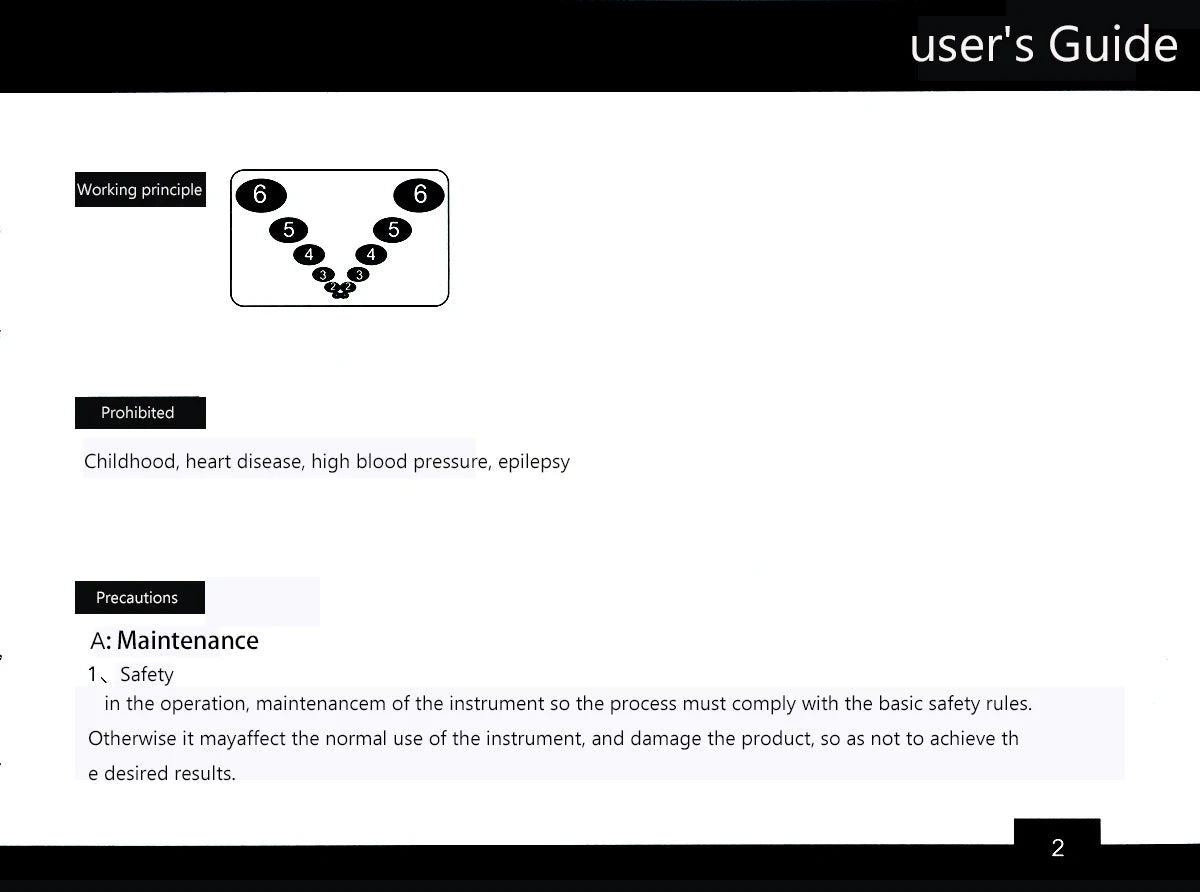 user's Guide

Working principle

6 6
5 5
4 4
3 3
2 2

Prohibited

Childhood, heart disease, high blood pressure, epilepsy

Precautions

A: Maintenance

1、Safety

in the operation, maintenancem of the instrument so the process must comply with the basic safety rules. Otherwise it mayaffect the normal use of the instrument, and damage the product, so as not to achieve th e desired results.

2